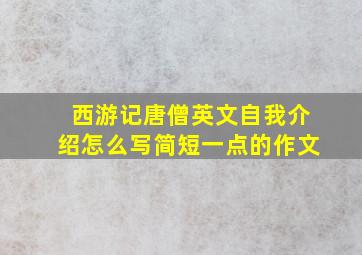 西游记唐僧英文自我介绍怎么写简短一点的作文